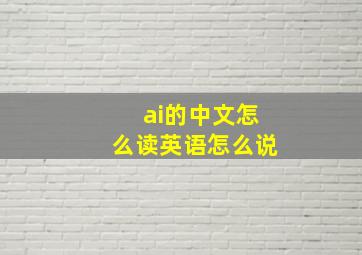 ai的中文怎么读英语怎么说